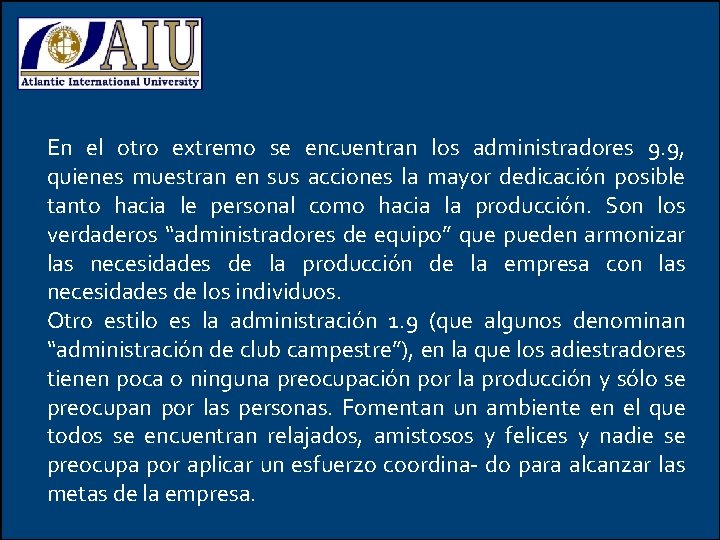 AIU
Atlantic International University

En el otro extremo se encuentran los administradores 9.9, quienes muestran en sus acciones la mayor dedicación posible tanto hacia le personal como hacia la producción. Son los verdaderos “administradores de equipo” que pueden armonizar las necesidades de la producción de la empresa con las necesidades de los individuos.
Otro estilo es la administración 1.9 (que algunos denominan “administración de club campestre”), en la que los adiestradores tienen poca o ninguna preocupación por la producción y sólo se preocupan por las personas. Fomentan un ambiente en el que todos se encuentran relajados, amistosos y felices y nadie se preocupa por aplicar un esfuerzo coordina- do para alcanzar las metas de la empresa.